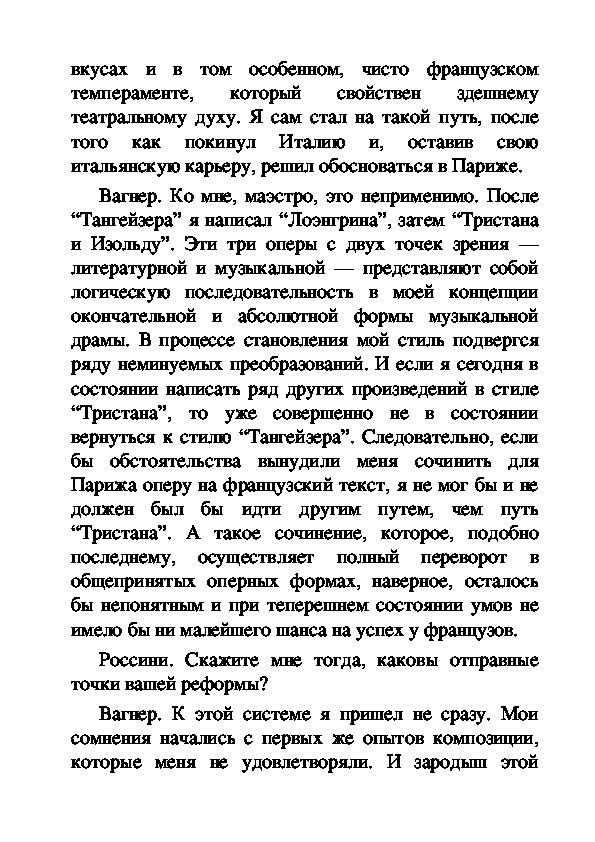 вкусах и в том особенном, чисто французском темпераменте, который свойствен здешнему театральному духу. Я сам стал на такой путь, после того как покинул Италию и, оставив свою итальянскую карьеру, решил обосноваться в Париже.

Вагнер. Ко мне, маэстро, это неприменимо. После “Тангейзера” я написал “Лоэнгрина”, затем “Тристана и Изольду”. Эти три оперы с двух точек зрения — литературной и музыкальной — представляют собой логическую последовательность в моей концепции окончательной и абсолютной формы музыкальной драмы. В процессе становления мой стиль подвергся ряду неминуемых преобразований. И если я сегодня в состоянии написать ряд других произведений в стиле “Тристана”, то уже совершенно не в состоянии вернуться к стилю “Тангейзера”. Следовательно, если бы обстоятельства вынудили меня сочинить для Парижа оперу на французский текст, я не мог бы и не должен был бы идти другим путем, чем путь “Тристана”. А такое сочинение, которое, подобно последнему, осуществляет полный переворот в общепринятых оперных формах, наверное, осталось бы непонятным и при теперешнем состоянии умов не имело бы ни малейшего шанса на успех у французов.

Россини. Скажите мне тогда, каковы отправные точки вашей реформы?

Вагнер. К этой системе я пришел не сразу. Мои сомнения начались с первых же опытов композиции, которые меня не удовлетворяли. И зародыш этой